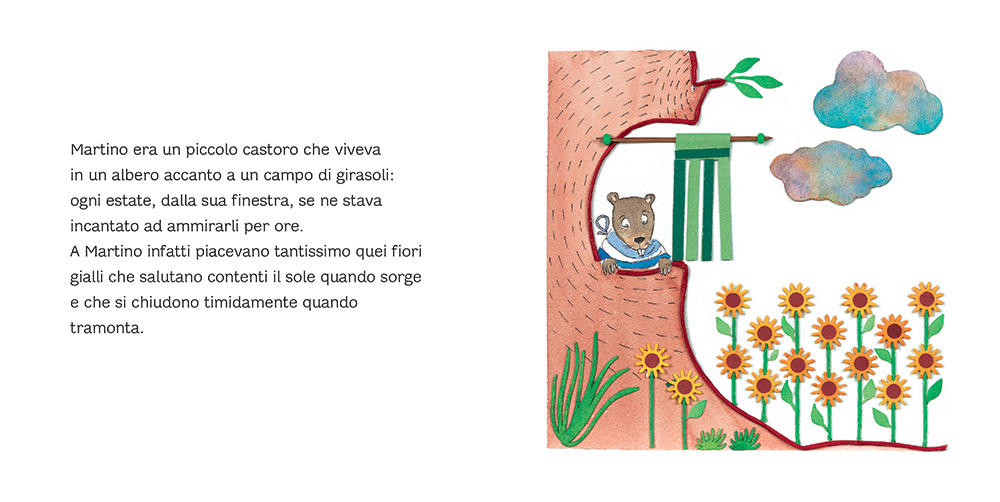 Martino era un piccolo castoro che viveva in un albero accanto a un campo di girasoli: ogni estate, dalla sua finestra, se ne stava incantato ad ammirarli per ore.
A Martino infatti piacevano tantissimo quei fiori gialli che salutano contenti il sole quando sorge e che si chiudono timidamente quando tramonta.